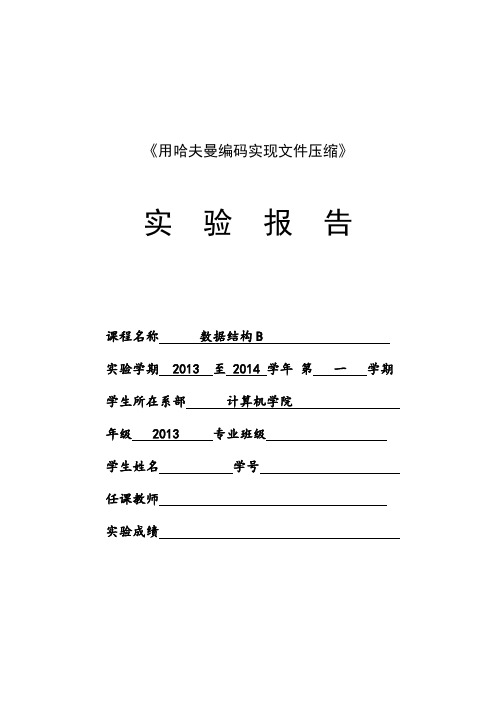 《用哈夫曼编码实现文件压缩》

实 验 报 告

课程名称 数据结构B

实验学期 2013 至 2014 学年 第 一 学期

学生所在系部 计算机学院

年级 2013 专业班级

学生姓名 学号

任课教师

实验成绩